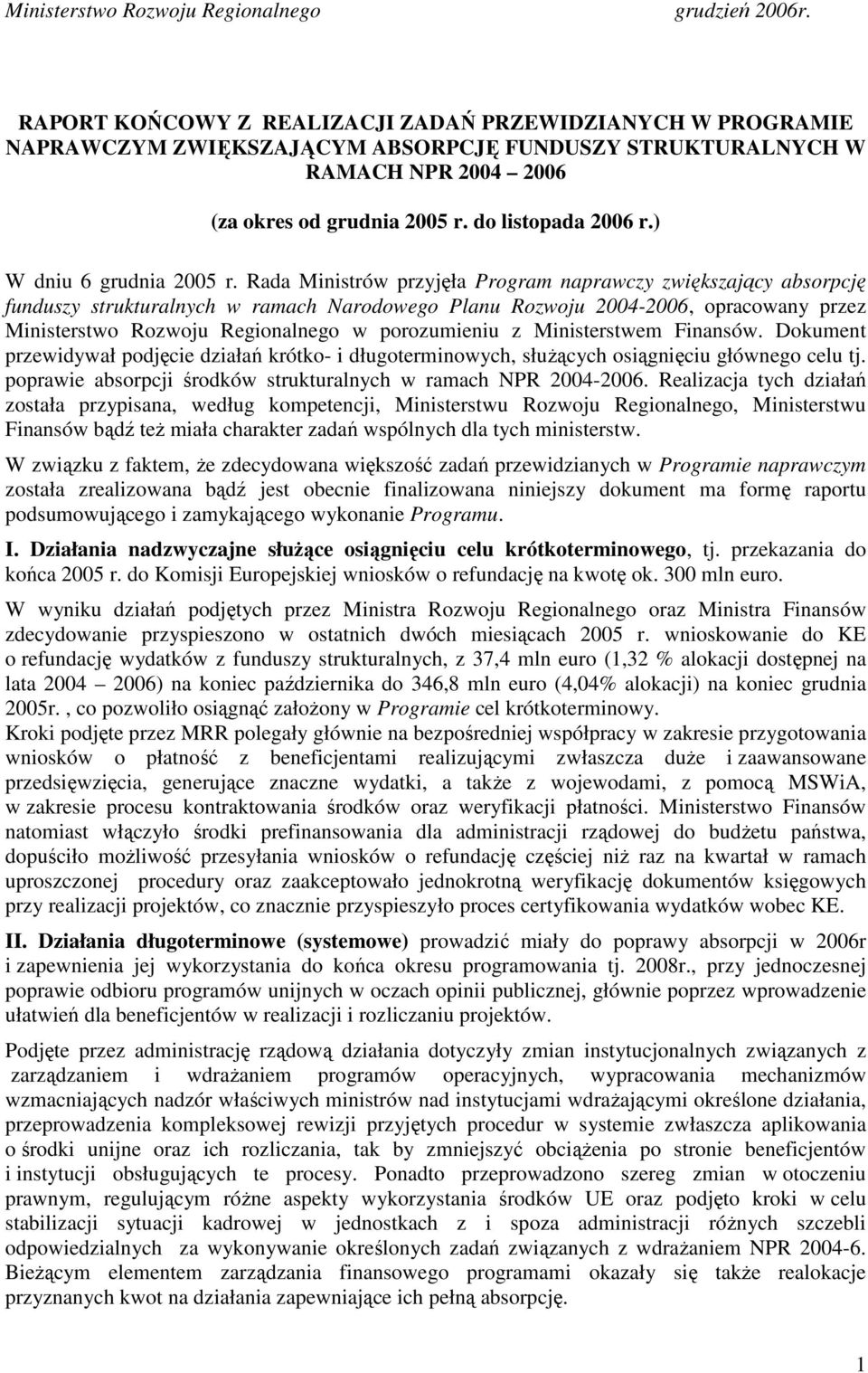 Ministerstwo Rozwoju Regionalnego grudzień 2006r.

RAPORT KOŃCOWY Z REALIZACJI ZADAŃ PRZEWIDZIANYCH W PROGRAMIE NAPRAWCZYM ZWIĘKSZAJĄCYM ABSORPCJĘ FUNDUSZY STRUKTURALNYCH W RAMACH NPR 2004 – 2006

(za okres od grudnia 2005 r. do listopada 2006 r.)

W dniu 6 grudnia 2005 r. Rada Ministrów przyjęła Program naprawczy zwiększający absorpcję funduszy strukturalnych w ramach Narodowego Planu Rozwoju 2004-2006, opracowany przez Ministerstwo Rozwoju Regionalnego w porozumieniu z Ministerstwem Finansów. Dokument przewidywał podjęcie działań krótko- i długoterminowych, służących osiągnięciu głównego celu tj. poprawie absorpcji środków strukturalnych w ramach NPR 2004-2006. Realizacja tych działań została przypisana, według kompetencji, Ministerstwu Rozwoju Regionalnego, Ministerstwu Finansów bądź też miała charakter zadań wspólnych dla tych ministerstw.

W związku z faktem, że zdecydowana większość zadań przewidzianych w Programie naprawczym została zrealizowana bądź jest obecnie finalizowana niniejszy dokument ma formę raportu podsumowującego i zamykającego wykonanie Programu.

I. Działania nadzwyczajne służące osiągnięciu celu krótkoterminowego, tj. przekazania do końca 2005 r. do Komisji Europejskiej wniosków o refundację na kwotę ok. 300 mln euro.

W wyniku działań podjętych przez Ministra Rozwoju Regionalnego oraz Ministra Finansów zdecydowanie przyspieszono w ostatnich dwóch miesiącach 2005 r. wnioskowanie do KE o refundację wydatków z funduszy strukturalnych, z 37,4 mln euro (1,32 % alokacji dostępnej na lata 2004 – 2006) na koniec października do 346,8 mln euro (4,04% alokacji) na koniec grudnia 2005r. , co pozwoliło osiągnąć założony w Programie cel krótkoterminowy.
Kroki podjęte przez MRR polegały głównie na bezpośredniej współpracy w zakresie przygotowania wniosków o płatność z beneficjentami realizującymi zwłaszcza duże i zaawansowane przedsięwzięcia, generujące znaczne wydatki, a także z wojewodami, z pomocą MSWiA, w zakresie procesu kontraktowania środków oraz weryfikacji płatności. Ministerstwo Finansów natomiast włączyło środki prefinansowania dla administracji rządowej do budżetu państwa, dopuściło możliwość przesyłania wniosków o refundację częściej niż raz na kwartał w ramach uproszczonej procedury oraz zaakceptowało jednokrotną weryfikację dokumentów księgowych przy realizacji projektów, co znacznie przyspieszyło proces certyfikowania wydatków wobec KE.

II. Działania długoterminowe (systemowe) prowadzić miały do poprawy absorpcji w 2006r i zapewnienia jej wykorzystania do końca okresu programowania tj. 2008r., przy jednoczesnej poprawie odbioru programów unijnych w oczach opinii publicznej, głównie poprzez wprowadzenie ułatwień dla beneficjentów w realizacji i rozliczaniu projektów.

Podjęte przez administrację rządową działania dotyczyły zmian instytucjonalnych związanych z zarządzaniem i wdrażaniem programów operacyjnych, wypracowania mechanizmów wzmacniających nadzór właściwych ministrów nad instytucjami wdrażającymi określone działania, przeprowadzenia kompleksowej rewizji przyjętych procedur w systemie zwłaszcza aplikowania o środki unijne oraz ich rozliczania, tak by zmniejszyć obciążenia po stronie beneficjentów i instytucji obsługujących te procesy. Ponadto przeprowadzono szereg zmian w otoczeniu prawnym, regulującym różne aspekty wykorzystania środków UE oraz podjęto kroki w celu stabilizacji sytuacji kadrowej w jednostkach z i spoza administracji różnych szczebli odpowiedzialnych za wykonywanie określonych zadań związanych z wdrażaniem NPR 2004-6. Bieżącym elementem zarządzania finansowego programami okazały się także realokacje przyznanych kwot na działania zapewniające ich pełną absorpcję.

1